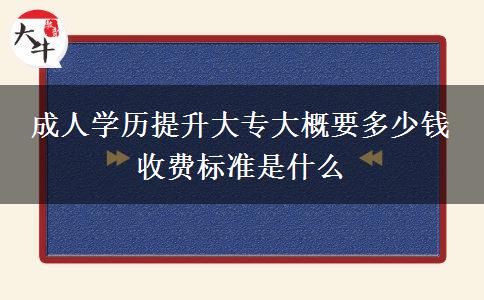 大牛

成人学历提升大专大概要多少钱
收费标准是什么